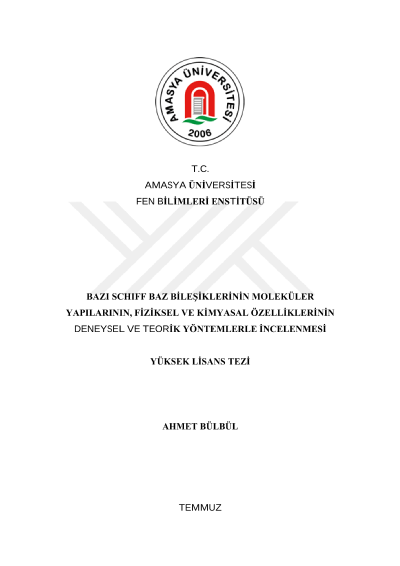 AMASYA ÜNİVERSİTESİ
2006

T.C.
AMASYA ÜNİVERSİTESİ
FEN BİLİMLERİ ENSTİTÜSÜ

BAZI SCHIFF BAZ BİLEŞİKLERİNİN MOLEKÜLER YAPILARININ, FİZİKSEL VE KİMYASAL ÖZELLİKLERİNİN DENEYSEL VE TEORİK YÖNTEMLERLE İNCELENMESİ

YÜKSEK LİSANS TEZİ

AHMET BÜLBÜL

TEMMUZ